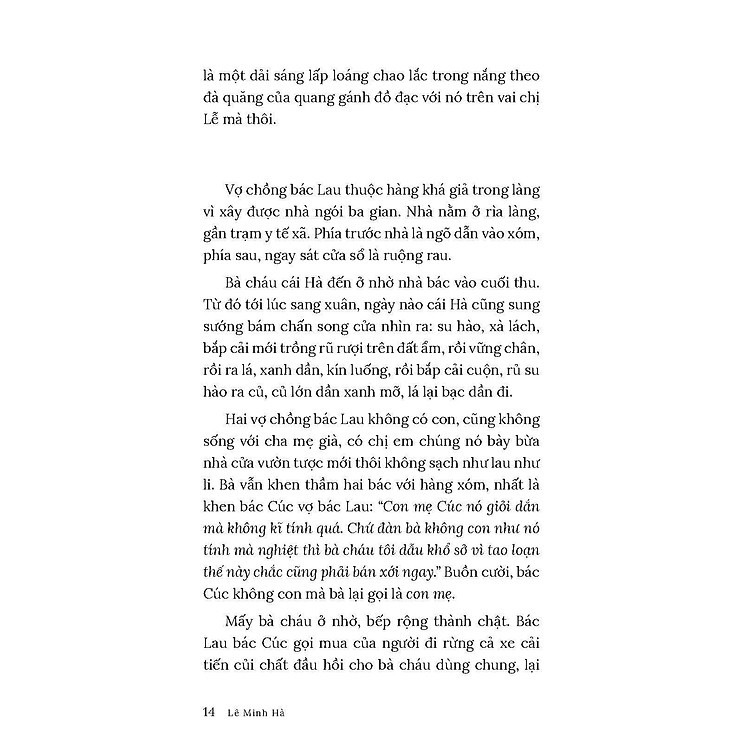 là một dải sáng lấp loáng chao lắc trong nắng theo đà quăng của quang gánh đồ đạc với nó trên vai chị Lễ mà thôi.

Vợ chồng bác Lau thuộc hàng khá giả trong làng vì xây được nhà ngói ba gian. Nhà nằm ở rìa làng, gần trạm y tế xã. Phía trước nhà là ngõ dẫn vào xóm, phía sau, ngay sát cửa sổ là ruộng rau.

Bà cháu cái Hà đến ở nhờ nhà bác vào cuối thu. Từ đó tới lúc sang xuân, ngày nào cái Hà cũng sung sướng bám chấn song cửa nhìn ra: su hào, xà lách, bắp cải mới trồng rũ rượi trên đất ẩm, rồi vững chân, rồi ra lá, xanh dần, kín luống, rồi bắp cải cuộn, rủ su hào ra củ, củ lớn dần xanh mỡ, lá lại bạc dần đi.

Hai vợ chồng bác Lau không có con, cũng không sống với cha mẹ già, có chị em chúng nó bày bừa nhà cửa vườn tược mới thôi không sạch như lau như li. Bà vẫn khen thầm hai bác với hàng xóm, nhất là khen bác Cúc vợ bác Lau: "Con mẹ Cúc nó giỏi dắn mà không kĩ tính quá. Chứ đàn bà không con như nó tính mà nghiệt thì bà cháu tôi dẫu khổ sở vì tao loạn thế này chắc cũng phải bán xới ngay." Buồn cười, bác Cúc không con mà bà lại gọi là con mẹ.

Mấy bà cháu ở nhờ, bếp rộng thành chật. Bác Lau bác Cúc gọi mua của người đi rừng cả xe cải tiến củi chất đầu hồi cho bà cháu dùng chung, lại

14 Lê Minh Hà